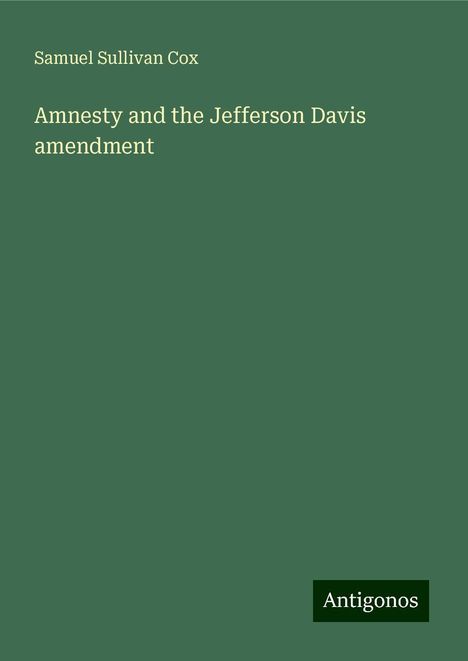 Samuel Sullivan Cox

Amnesty and the Jefferson Davis amendment

Antigonos